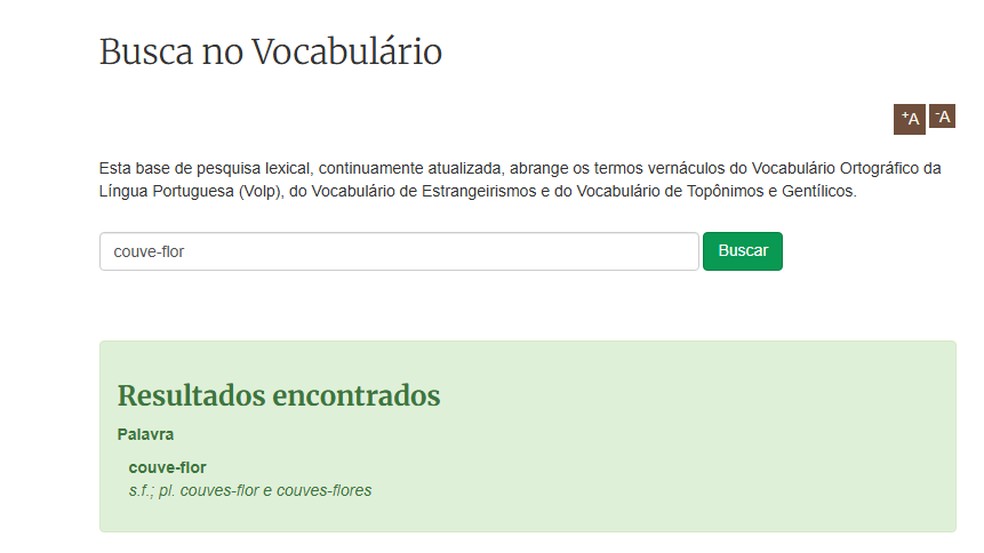 Busca no Vocabulário

+A -A

Esta base de pesquisa lexical, continuamente atualizada, abrange os termos vernáculos do Vocabulário Ortográfico da Língua Portuguesa (Volp), do Vocabulário de Estrangeirismos e do Vocabulário de Topônimos e Gentílicos.

couve-flor

Buscar

Resultados encontrados

Palavra

couve-flor
s.f.; pl. couves-flor e couves-flores